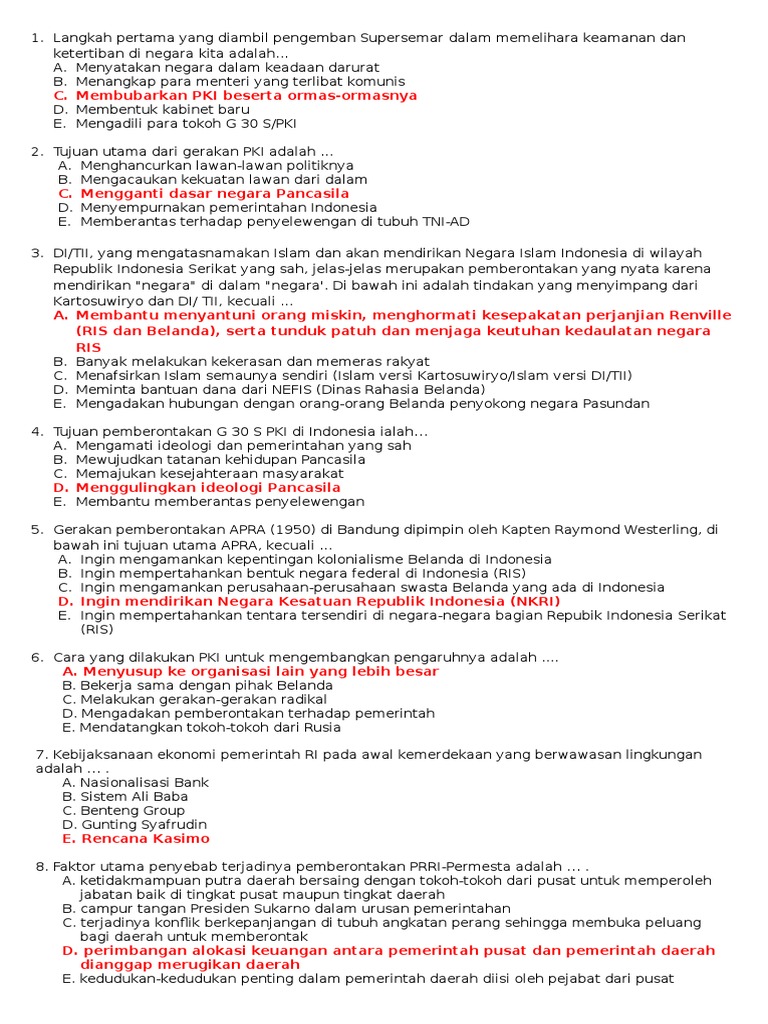 1. Langkah pertama yang diambil pengemban Supersemar dalam memelihara keamanan dan ketertiban di negara kita adalah...
A. Menyatakan negara dalam keadaan darurat
B. Menangkap para menteri yang terlibat komunis
C. Membubarkan PKI beserta ormas-ormasnya
D. Membentuk kabinet baru
E. Mengadili para tokoh G 30 S/PKI

2. Tujuan utama dari gerakan PKI adalah ...
A. Menghancurkan lawan-lawan politiknya
B. Mengacaukan kekuatan lawan dari dalam
C. Mengganti dasar negara Pancasila
D. Menyempurnakan pemerintahan Indonesia
E. Memberantas terhadap penyelewengan di tubuh TNI-AD

3. DI/TII, yang mengatasnamakan Islam dan akan mendirikan Negara Islam Indonesia di wilayah Republik Indonesia Serikat yang sah, jelas-jelas merupakan pemberontakan yang nyata karena mendirikan "negara" di dalam "negara'. Di bawah ini adalah tindakan yang menyimpang dari Kartosuwiryo dan DI/ TII, kecuali ...
A. Membantu menyantuni orang miskin, menghormati kesepakatan perjanjian Renville (RIS dan Belanda), serta tunduk patuh dan menjaga keutuhan kedaulatan negara RIS
B. Banyak melakukan kekerasan dan memeras rakyat
C. Menafsirkan Islam semaunya sendiri (Islam versi Kartosuwiryo/Islam versi DI/TII)
D. Meminta bantuan dana dari NEFIS (Dinas Rahasia Belanda)
E. Mengadakan hubungan dengan orang-orang Belanda penyokong negara Pasundan

4. Tujuan pemberontakan G 30 S PKI di Indonesia ialah...
A. Mengamati ideologi dan pemerintahan yang sah
B. Mewujudkan tatanan kehidupan Pancasila
C. Memajukan kesejahteraan masyarakat
D. Menggulingkan ideologi Pancasila
E. Membantu memberantas penyelewengan

5. Gerakan pemberontakan APRA (1950) di Bandung dipimpin oleh Kapten Raymond Westerling, di bawah ini tujuan utama APRA, kecuali ...
A. Ingin mengamankan kepentingan kolonialisme Belanda di Indonesia
B. Ingin mempertahankan bentuk negara federal di Indonesia (RIS)
C. Ingin mengamankan perusahaan-perusahaan swasta Belanda yang ada di Indonesia
D. Ingin mendirikan Negara Kesatuan Republik Indonesia (NKRI)
E. Ingin mempertahankan tentara tersendiri di negara-negara bagian Repubik Indonesia Serikat (RIS)

6. Cara yang dilakukan PKI untuk mengembangkan pengaruhnya adalah ....
A. Menyusup ke organisasi lain yang lebih besar
B. Bekerja sama dengan pihak Belanda
C. Melakukan gerakan-gerakan radikal
D. Mengadakan pemberontakan terhadap pemerintah
E. Mendatangkan tokoh-tokoh dari Rusia

7. Kebijaksanaan ekonomi pemerintah RI pada awal kemerdekaan yang berwawasan lingkungan adalah ... .
A. Nasionalisasi Bank
B. Sistem Ali Baba
C. Benteng Group
D. Gunting Syafrudin
E. Rencana Kasimo

8. Faktor utama penyebab terjadinya pemberontakan PRRI-Permesta adalah ... .
A. ketidakmampuan putra daerah bersaing dengan tokoh-tokoh dari pusat untuk memperoleh jabatan baik di tingkat pusat maupun tingkat daerah
B. campur tangan Presiden Sukarno dalam urusan pemerintahan
C. terjadinya konflik berkepanjangan di tubuh angkatan perang sehingga membuka peluang bagi daerah untuk memberontak
D. perimbangan alokasi keuangan antara pemerintah pusat dan pemerintah daerah dianggap merugikan daerah
E. kedudukan-kedudukan penting dalam pemerintah daerah diisi oleh pejabat dari pusat